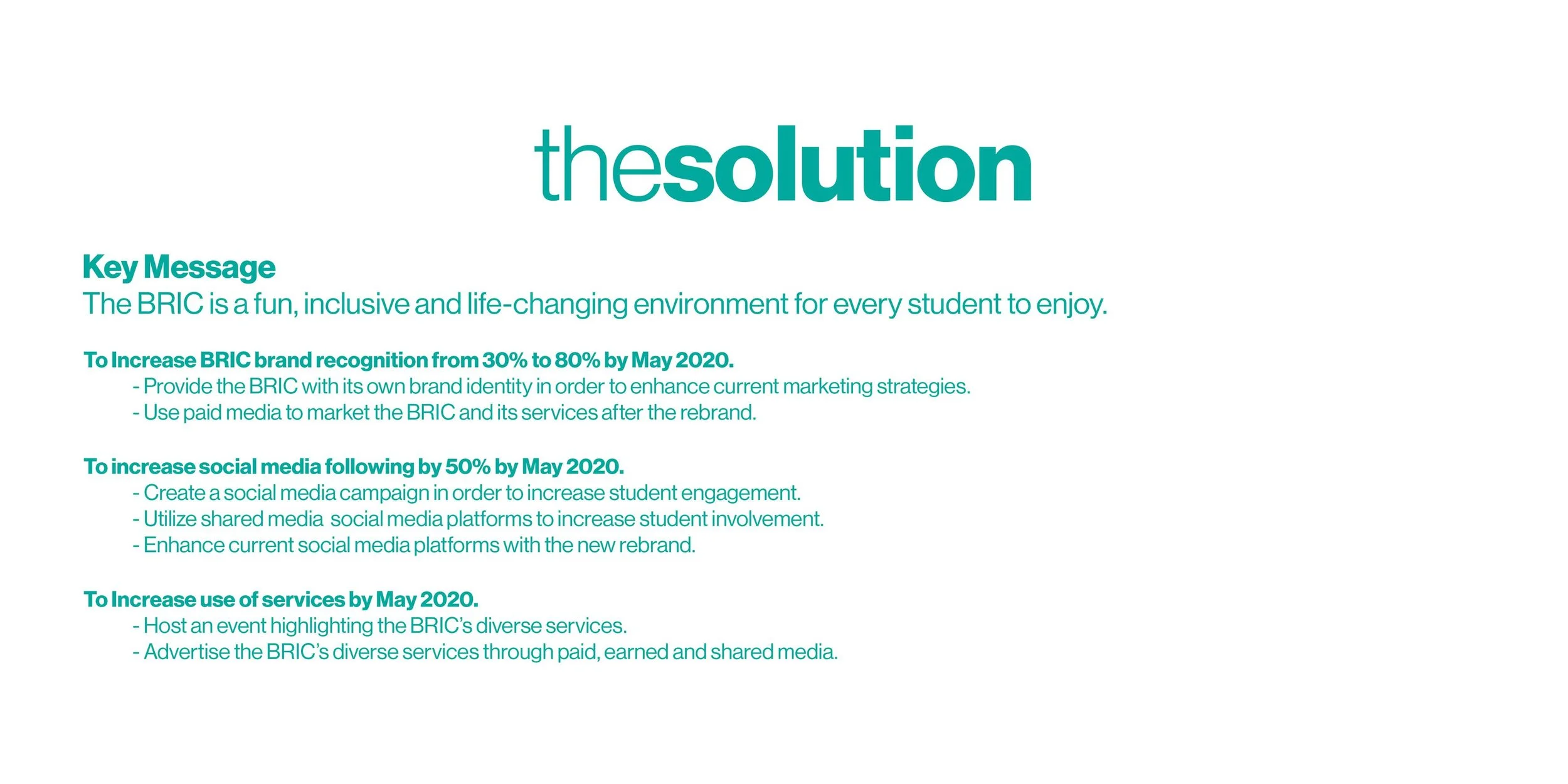 thesolution

Key Message
The BRIC is a fun, inclusive and life-changing environment for every student to enjoy.

To Increase BRIC brand recognition from 30% to 80% by May 2020.
- Provide the BRIC with its own brand identity in order to enhance current marketing strategies.
- Use paid media to market the BRIC and its services after the rebrand.

To increase social media following by 50% by May 2020.
- Create a social media campaign in order to increase student engagement.
- Utilize shared media social media platforms to increase student involvement.
- Enhance current social media platforms with the new rebrand.

To Increase use of services by May 2020.
- Host an event highlighting the BRIC's diverse services.
- Advertise the BRIC's diverse services through paid, earned and shared media.